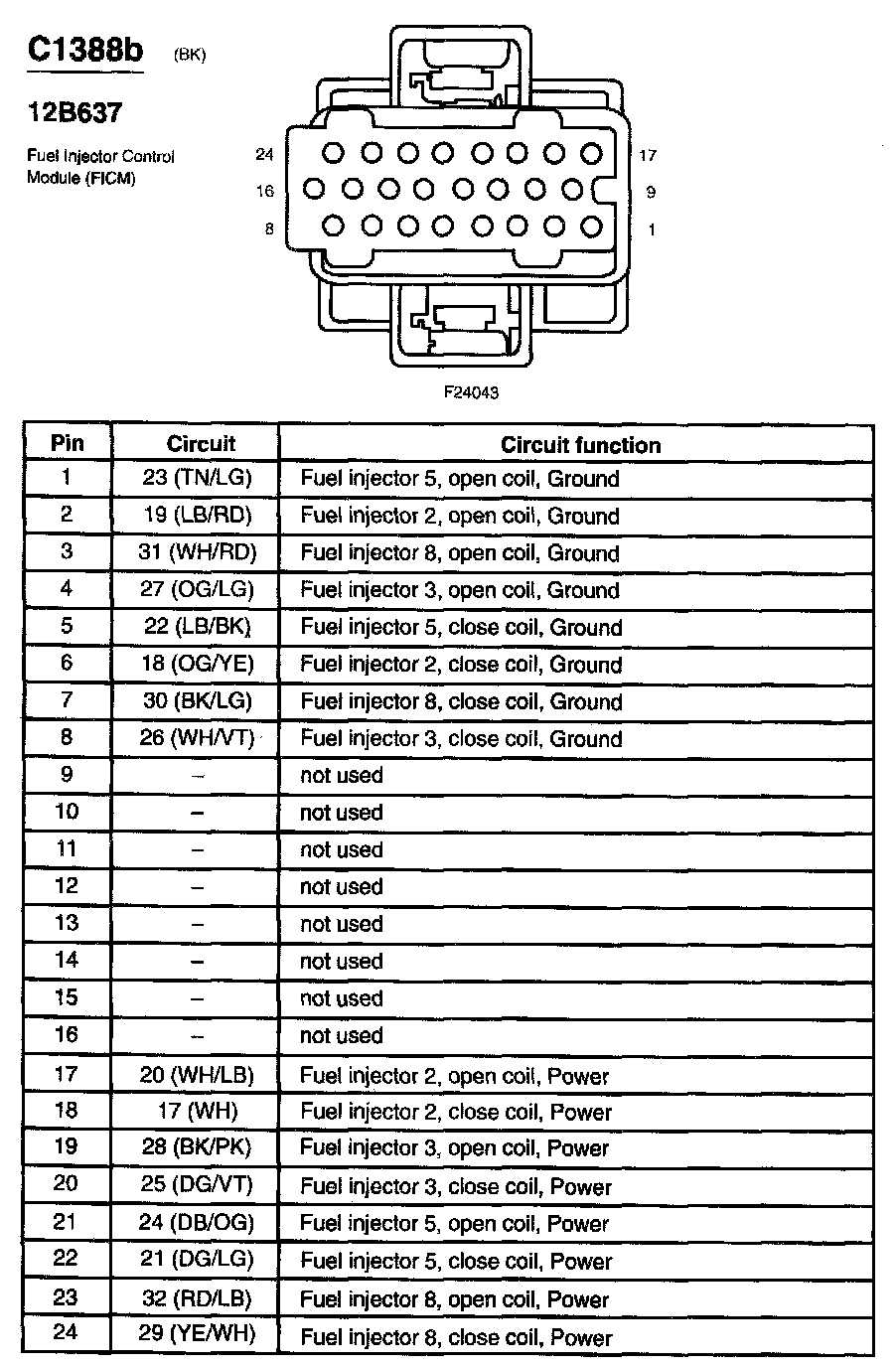 C1388b (BK)

12B637

Fuel Injector Control Module (FICM)

24
16
8
17
9
1

F24043

| Pin | Circuit | Circuit function |
|---|---|---|
| 1 | 23 (TN/LG) | Fuel injector 5, open coil, Ground |
| 2 | 19 (LB/RD) | Fuel injector 2, open coil, Ground |
| 3 | 31 (WH/RD) | Fuel injector 8, open coil, Ground |
| 4 | 27 (OG/LG) | Fuel injector 3, open coil, Ground |
| 5 | 22 (LB/BK) | Fuel injector 5, close coil, Ground |
| 6 | 18 (OG/YE) | Fuel injector 2, close coil, Ground |
| 7 | 30 (BK/LG) | Fuel injector 8, close coil, Ground |
| 8 | 26 (WH/VT) | Fuel injector 3, close coil, Ground |
| 9 | – | not used |
| 10 | – | not used |
| 11 | – | not used |
| 12 | – | not used |
| 13 | – | not used |
| 14 | – | not used |
| 15 | – | not used |
| 16 | – | not used |
| 17 | 20 (WH/LB) | Fuel injector 2, open coil, Power |
| 18 | 17 (WH) | Fuel injector 2, close coil, Power |
| 19 | 28 (BK/PK) | Fuel injector 3, open coil, Power |
| 20 | 25 (DG/VT) | Fuel injector 3, close coil, Power |
| 21 | 24 (DB/OG) | Fuel injector 5, open coil, Power |
| 22 | 21 (DG/LG) | Fuel injector 5, close coil, Power |
| 23 | 32 (RD/LB) | Fuel injector 8, open coil, Power |
| 24 | 29 (YE/WH) | Fuel injector 8, close coil, Power |